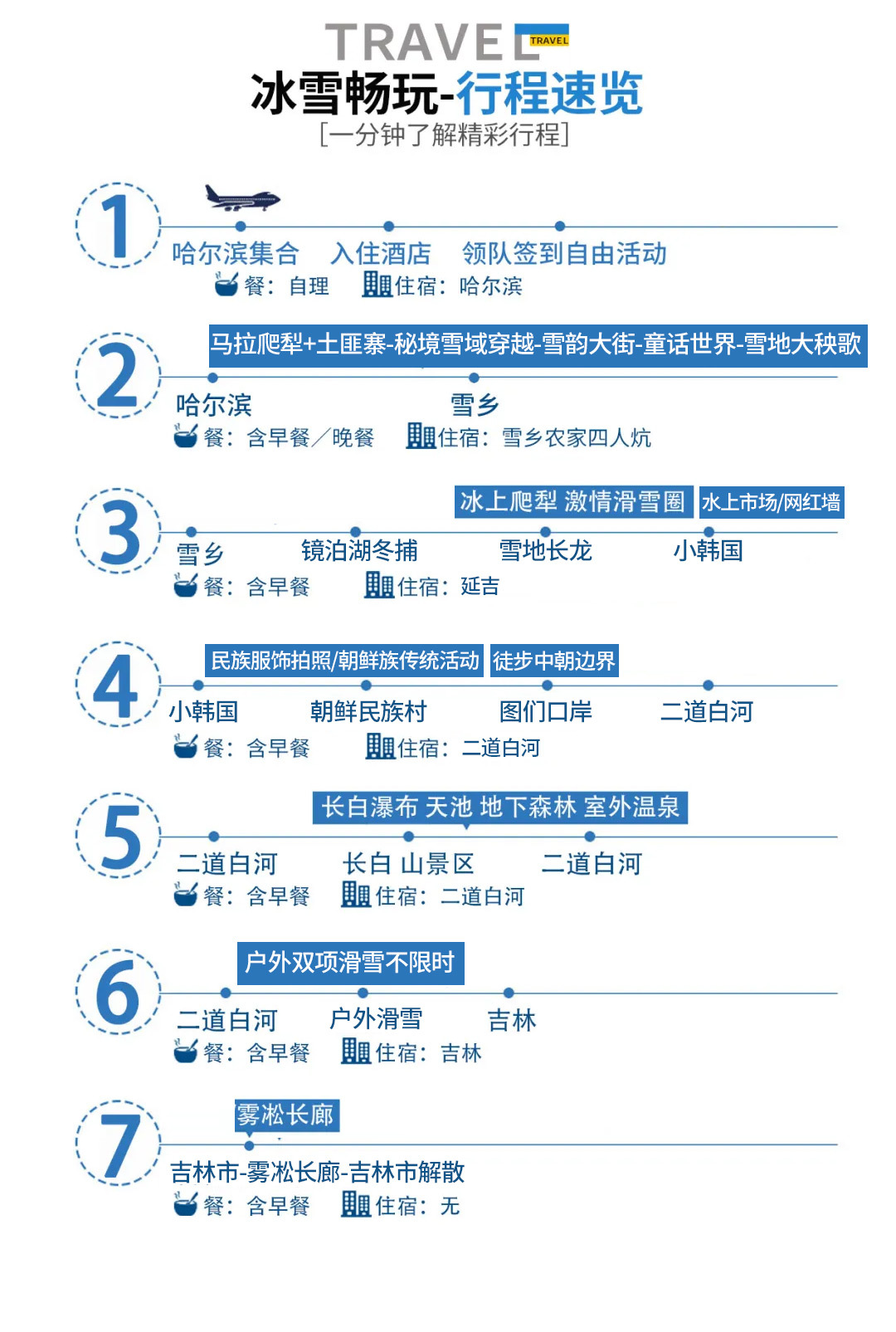 TRAVEL TRAVEL
冰雪畅玩-行程速览
[一分钟了解精彩行程]

1
哈尔滨集合 入住酒店 领队签到自由活动
餐：自理 住宿：哈尔滨

2
马拉爬犁+土匪寨-秘境雪域穿越-雪韵大街-童话世界-雪地大秧歌
哈尔滨 雪乡
餐：含早餐／晚餐 住宿：雪乡农家四人炕

3
冰上爬犁 激情滑雪圈 水上市场/网红墙
雪乡 镜泊湖冬捕 雪地长龙 小韩国
餐：含早餐 住宿：延吉

4
民族服饰拍照/朝鲜族传统活动 徒步中朝边界
小韩国 朝鲜民族村 图们口岸 二道白河
餐：含早餐 住宿：二道白河

5
长白瀑布 天池 地下森林 室外温泉
二道白河 长白 山景区 二道白河
餐：含早餐 住宿：二道白河

6
户外双项滑雪不限时
二道白河 户外滑雪 吉林
餐：含早餐 住宿：吉林

7
雾凇长廊
吉林市-雾凇长廊-吉林市解散
餐：含早餐 住宿：无